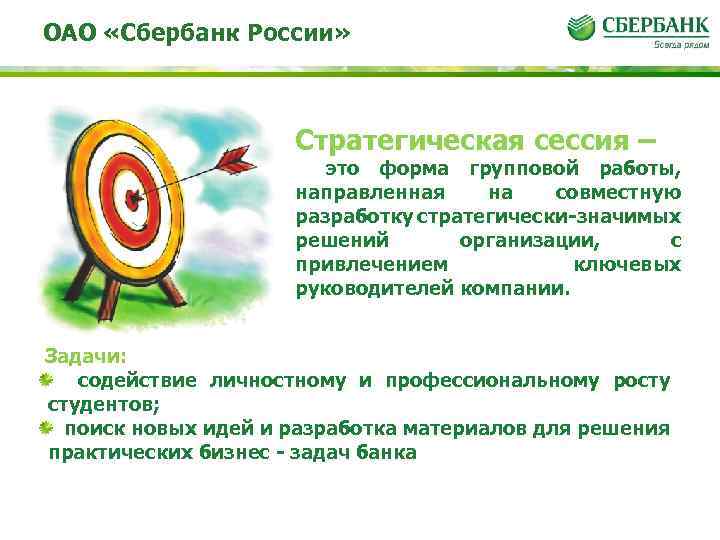 ОАО «Сбербанк России»

СБЕРБАНК
Всегда рядом

Стратегическая сессия –
это форма групповой работы, направленная на совместную разработку стратегически-значимых решений организации, с привлечением ключевых руководителей компании.

Задачи:
содействие личностному и профессиональному росту студентов;
поиск новых идей и разработка материалов для решения практических бизнес - задач банка